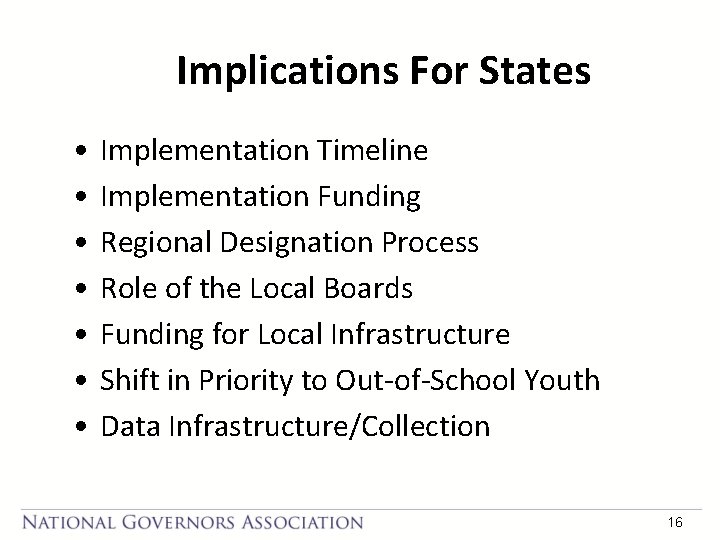 Implications For States

• Implementation Timeline
• Implementation Funding
• Regional Designation Process
• Role of the Local Boards
• Funding for Local Infrastructure
• Shift in Priority to Out-of-School Youth
• Data Infrastructure/Collection

NATIONAL GOVERNORS ASSOCIATION

16